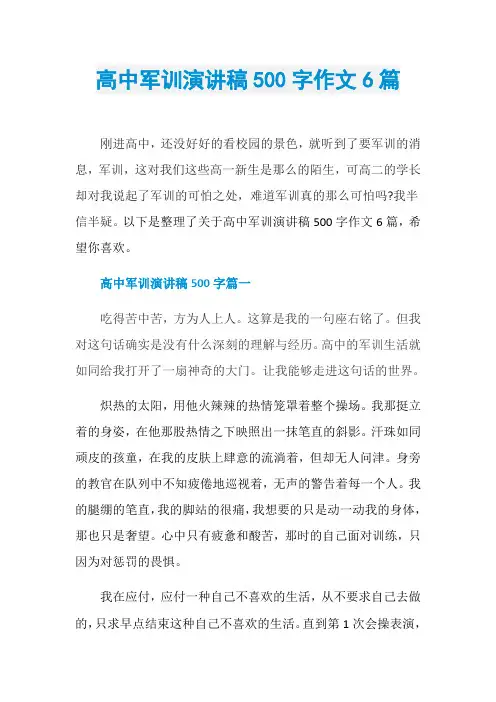 高中军训演讲稿 500 字作文 6 篇

刚进高中，还没好好的看校园的景色，就听到了要军训的消息，军训，这对我们这些高一新生是那么的陌生，可高二的学长却对我说起了军训的可怕之处，难道军训真的那么可怕吗?我半信半疑。以下是整理了关于高中军训演讲稿 500 字作文 6 篇，希望你喜欢。

高中军训演讲稿 500 字篇一

吃得苦中苦，方为人上人。这算是我的一句座右铭了。但我对这句话确实是没有什么深刻的理解与经历。高中的军训生活就如同给我打开了一扇神奇的大门。让我能够走进这句话的世界。

炽热的太阳，用他火辣辣的热情笼罩着整个操场。我那挺立着的身姿，在他那股热情之下映照出一抹笔直的斜影。汗珠如同顽皮的孩童，在我的皮肤上肆意的流淌着，但却无人问津。身旁的教官在队列中不知疲倦地巡视着，无声的警告着每一个人。我的腿绷的笔直，我的脚站的很痛，我想要的只是动一动我的身体，那也只是奢望。心中只有疲惫和酸苦，那时的自己面对训练，只因为对惩罚的畏惧。

我在应付，应付一种自己不喜欢的生活，从不要求自己去做的，只求早点结束这种自己不喜欢的生活。直到第 1 次会操表演，